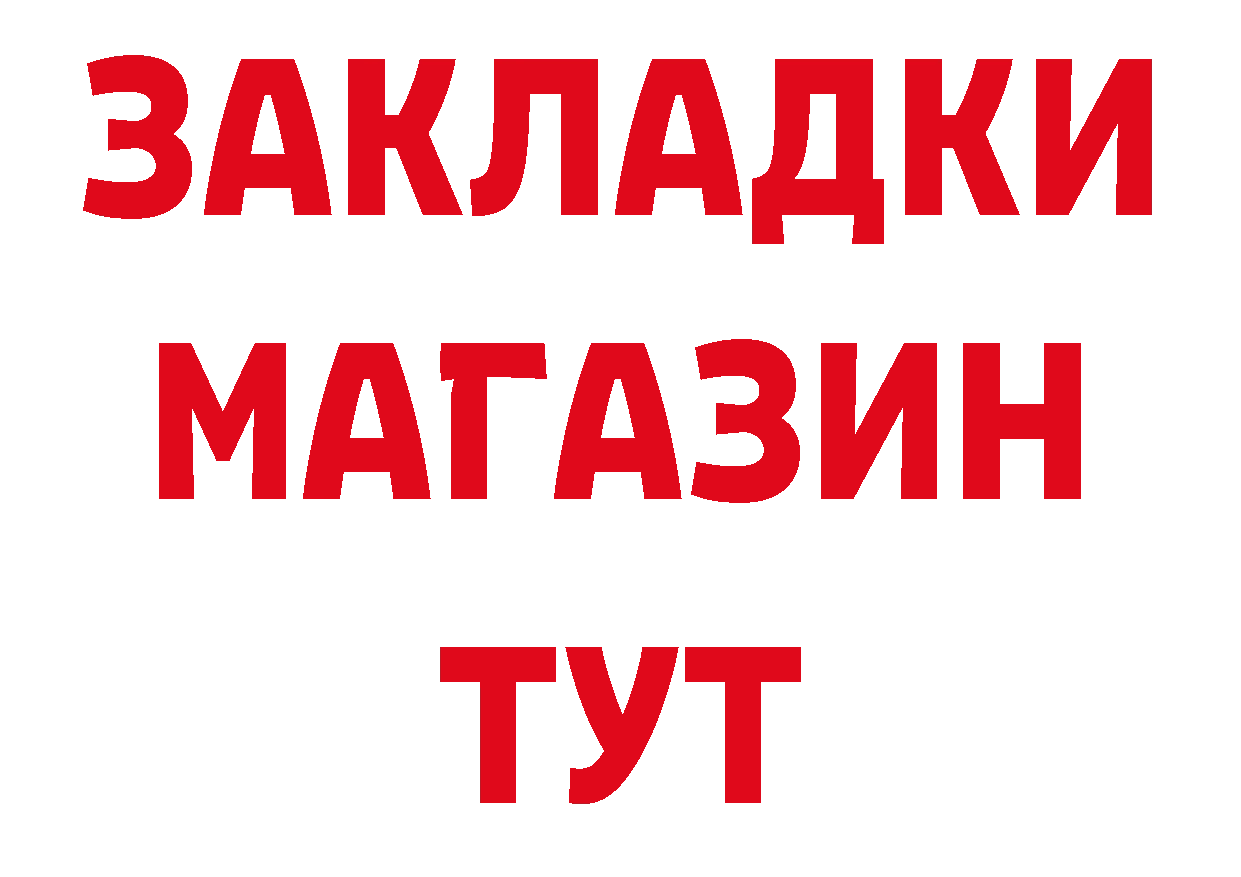 ЗАКЛАДКИ
МАГАЗИН
ТУТ